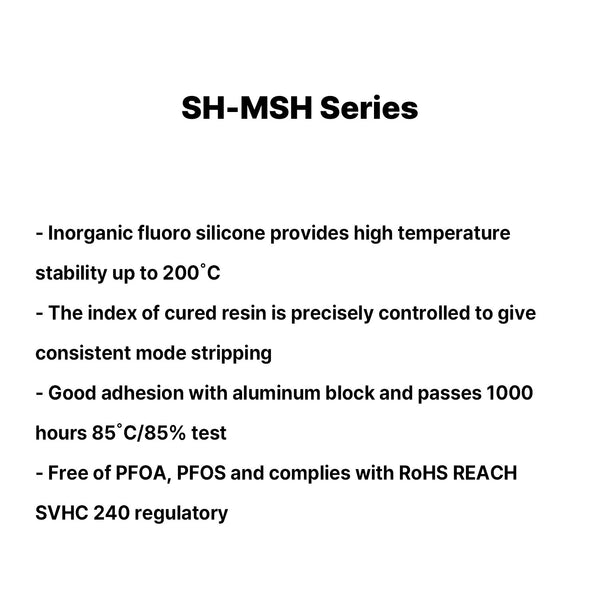 SH-MSH Series

- Inorganic fluoro silicone provides high temperature stability up to 200˚C
- The index of cured resin is precisely controlled to give consistent mode stripping
- Good adhesion with aluminum block and passes 1000 hours 85˚C/85% test
- Free of PFOA, PFOS and complies with RoHS REACH SVHC 240 regulatory